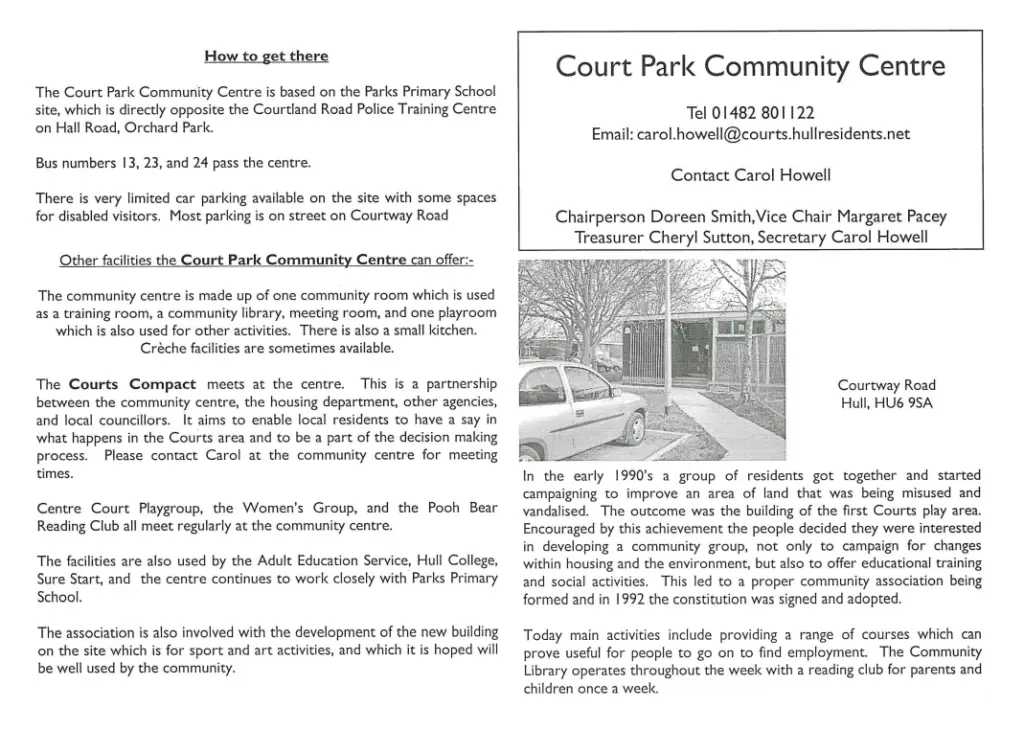 How to get there

The Court Park Community Centre is based on the Parks Primary School site, which is directly opposite the Courtland Road Police Training Centre on Hall Road, Orchard Park.

Bus numbers 13, 23, and 24 pass the centre.

There is very limited car parking available on the site with some spaces for disabled visitors. Most parking is on street on Courtway Road

Other facilities the Court Park Community Centre can offer:-

The community centre is made up of one community room which is used as a training room, a community library, meeting room, and one playroom which is also used for other activities. There is also a small kitchen. Crèche facilities are sometimes available.

The Courts Compact meets at the centre. This is a partnership between the community centre, the housing department, other agencies, and local councillors. It aims to enable local residents to have a say in what happens in the Courts area and to be a part of the decision making process. Please contact Carol at the community centre for meeting times.

Centre Court Playgroup, the Women's Group, and the Pooh Bear Reading Club all meet regularly at the community centre.

The facilities are also used by the Adult Education Service, Hull College, Sure Start, and the centre continues to work closely with Parks Primary School.

The association is also involved with the development of the new building on the site which is for sport and art activities, and which it is hoped will be well used by the community.

Court Park Community Centre

Tel 01482 801122
Email: carol.howell@courts.hullresidents.net

Contact Carol Howell

Chairperson Doreen Smith, Vice Chair Margaret Pacey
Treasurer Cheryl Sutton, Secretary Carol Howell

Courtway Road
Hull, HU6 9SA

In the early 1990's a group of residents got together and started campaigning to improve an area of land that was being misused and vandalised. The outcome was the building of the first Courts play area. Encouraged by this achievement the people decided they were interested in developing a community group, not only to campaign for changes within housing and the environment, but also to offer educational training and social activities. This led to a proper community association being formed and in 1992 the constitution was signed and adopted.

Today main activities include providing a range of courses which can prove useful for people to go on to find employment. The Community Library operates throughout the week with a reading club for parents and children once a week.